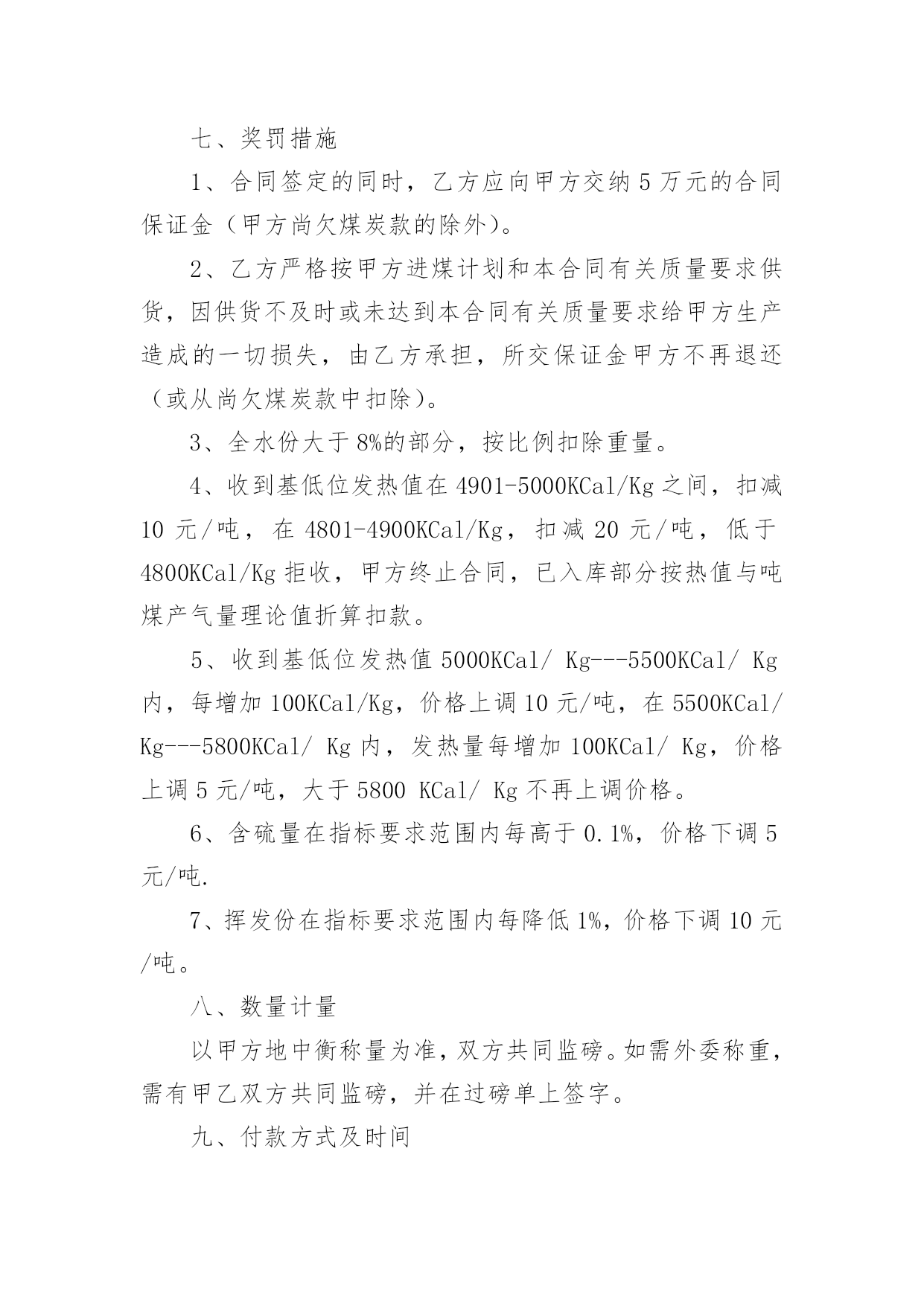 七、奖罚措施

1、合同签定的同时，乙方应向甲方交纳5万元的合同保证金（甲方尚欠煤炭款的除外）。

2、乙方严格按甲方进煤计划和本合同有关质量要求供货，因供货不及时或未达到本合同有关质量要求给甲方生产造成的一切损失，由乙方承担，所交保证金甲方不再退还（或从尚欠煤炭款中扣除）。

3、全水份大于8%的部分，按比例扣除重量。

4、收到基低位发热值在4901-5000KCal/Kg之间，扣减10元/吨，在4801-4900KCal/Kg，扣减20元/吨，低于4800KCal/Kg拒收，甲方终止合同，已入库部分按热值与吨煤产气量理论值折算扣款。

5、收到基低位发热值5000KCal/ Kg---5500KCal/ Kg内，每增加100KCal/Kg，价格上调10元/吨，在5500KCal/ Kg---5800KCal/ Kg内，发热量每增加100KCal/ Kg，价格上调5元/吨，大于5800 KCal/ Kg不再上调价格。

6、含硫量在指标要求范围内每高于0.1%，价格下调5元/吨.

7、挥发份在指标要求范围内每降低1%，价格下调10元/吨。

八、数量计量

以甲方地中衡称量为准，双方共同监磅。如需外委称重，需有甲乙双方共同监磅，并在过磅单上签字。

九、付款方式及时间